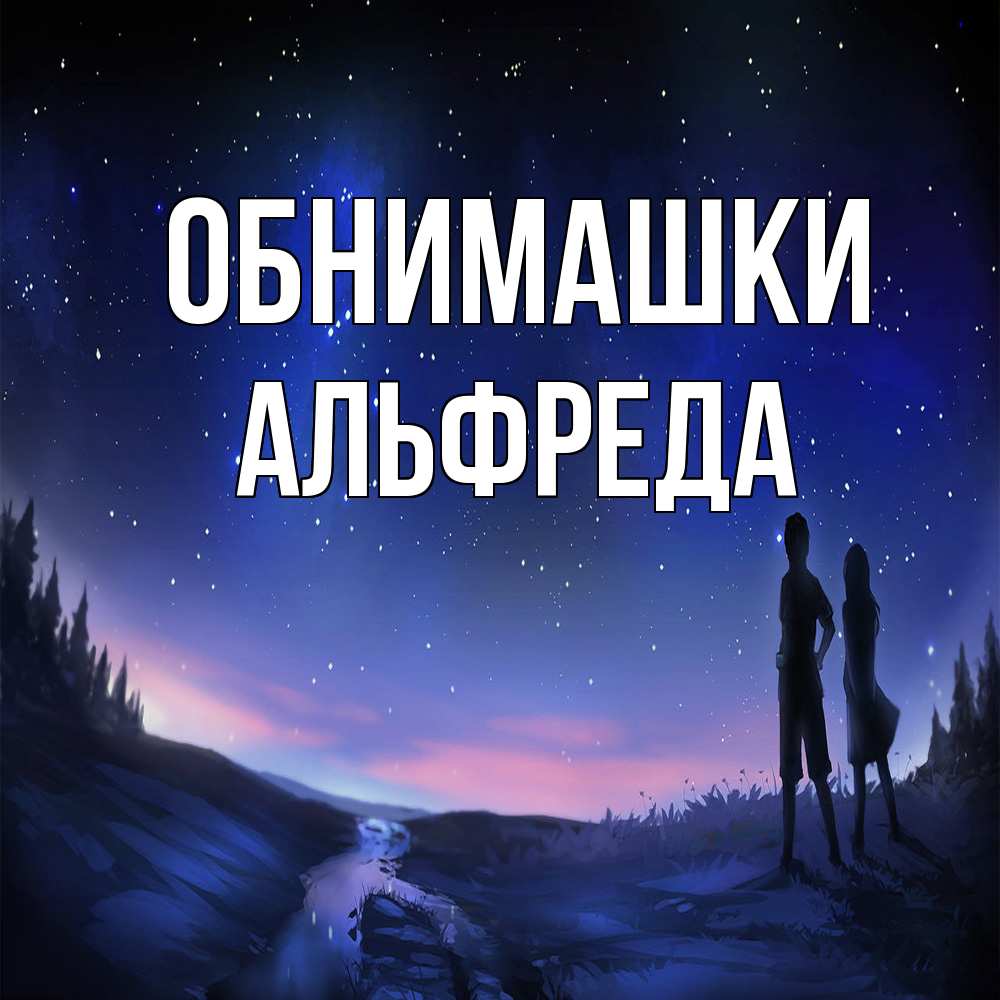 ОБНИМАШКИ
АЛЬФРЕДА